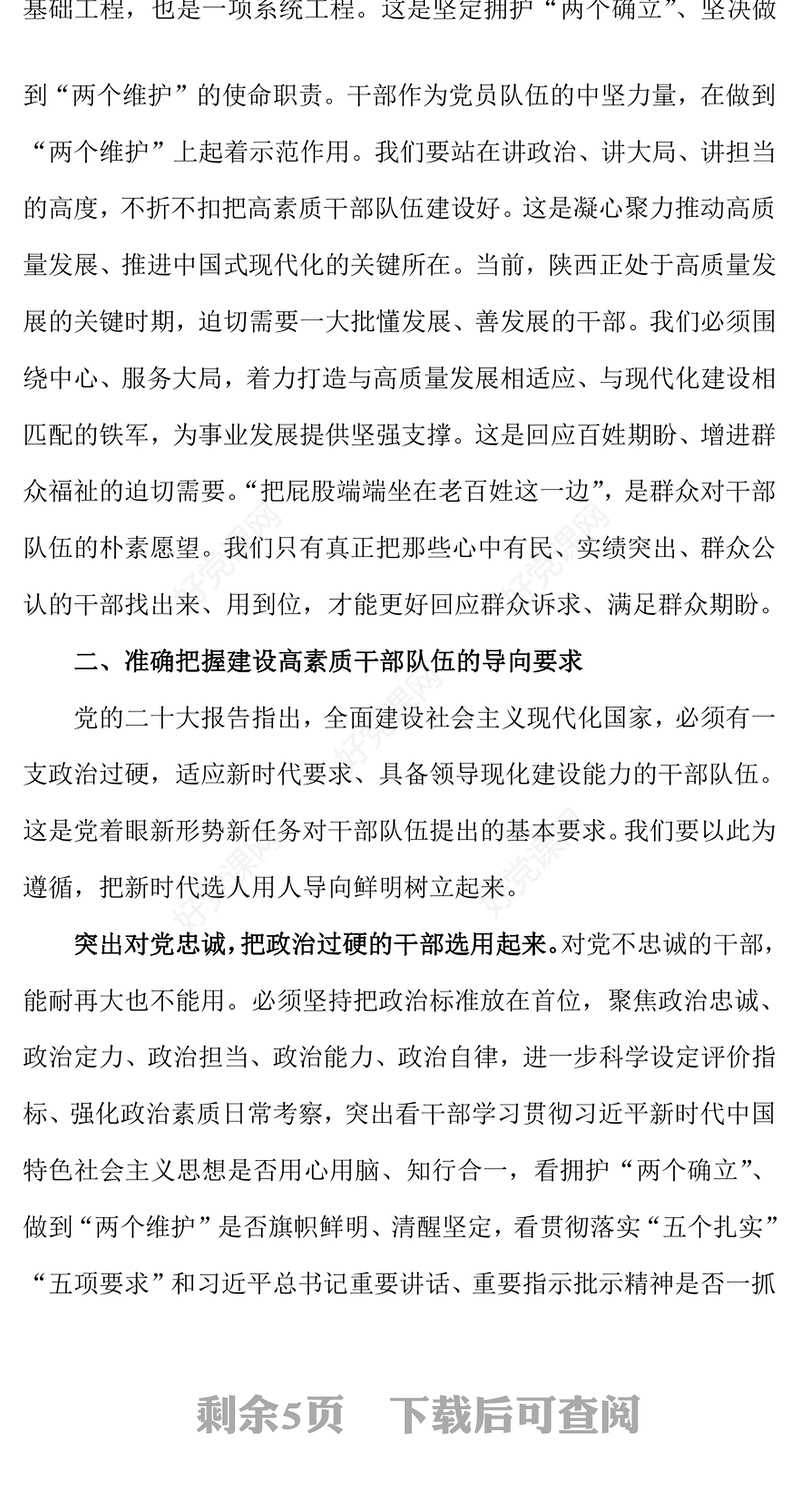 基础工程，也是一项系统工程。这是坚定拥护“两个确立”、坚决做到“两个维护”的使命职责。干部作为党员队伍的中坚力量，在做到“两个维护”上起着示范作用。我们要站在讲政治、讲大局、讲担当的高度，不折不扣把高素质干部队伍建设好。这是凝心聚力推动高质量发展、推进中国式现代化的关键所在。当前，陕西正处于高质量发展的关键时期，迫切需要一大批懂发展、善发展的干部。我们必须围绕中心、服务大局，着力打造与高质量发展相适应、与现代化建设相匹配的铁军，为事业发展提供坚强支撑。这是回应百姓期盼、增进群众福祉的迫切需要。“把屁股端端坐在老百姓这一边”，是群众对干部队伍的朴素愿望。我们只有真正把那些心中有民、实绩突出、群众公认的干部找出来、用到位，才能更好回应群众诉求、满足群众期盼。

二、准确把握建设高素质干部队伍的导向要求

党的二十大报告指出，全面建设社会主义现代化国家，必须有一支政治过硬，适应新时代要求、具备领导现化建设能力的干部队伍。这是党着眼新形势新任务对干部队伍提出的基本要求。我们要以此为遵循，把新时代选人用人导向鲜明树立起来。

突出对党忠诚，把政治过硬的干部选用起来。对党不忠诚的干部，能耐再大也不能用。必须坚持把政治标准放在首位，聚焦政治忠诚、政治定力、政治担当、政治能力、政治自律，进一步科学设定评价指标、强化政治素质日常考察，突出看干部学习贯彻习近平新时代中国特色社会主义思想是否用心用脑、知行合一，看拥护“两个确立”、做到“两个维护”是否旗帜鲜明、清醒坚定，看贯彻落实“五个扎实”“五项要求”和习近平总书记重要讲话、重要指示批示精神是否一抓

剩余5页　下载后可查阅